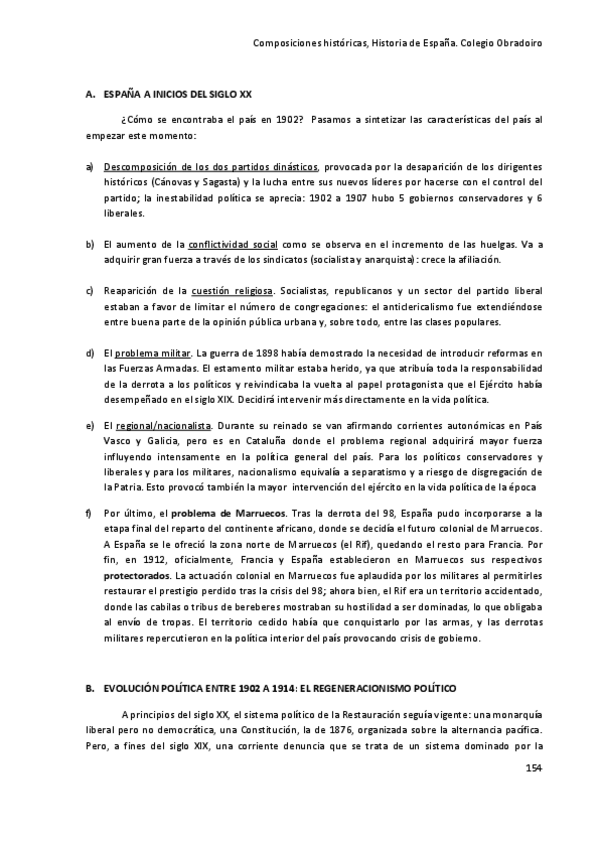 Composiciones históricas, Historia de España. Colegio Obradoiro

A. ESPAÑA A INICIOS DEL SIGLO XX

¿Cómo se encontraba el país en 1902? Pasamos a sintetizar las características del país al empezar este momento:

a) Descomposición de los dos partidos dinásticos, provocada por la desaparición de los dirigentes históricos (Cánovas y Sagasta) y la lucha entre sus nuevos líderes por hacerse con el control del partido; la inestabilidad política se aprecia: 1902 a 1907 hubo 5 gobiernos conservadores y 6 liberales.

b) El aumento de la conflictividad social como se observa en el incremento de las huelgas. Va a adquirir gran fuerza a través de los sindicatos (socialista y anarquista): crece la afiliación.

c) Reaparición de la cuestión religiosa. Socialistas, republicanos y un sector del partido liberal estaban a favor de limitar el número de congregaciones: el anticlericalismo fue extendiéndose entre buena parte de la opinión pública urbana y, sobre todo, entre las clases populares.

d) El problema militar. La guerra de 1898 había demostrado la necesidad de introducir reformas en las Fuerzas Armadas. El estamento militar estaba herido, ya que atribuía toda la responsabilidad de la derrota a los políticos y reivindicaba la vuelta al papel protagonista que el Ejército había desempeñado en el siglo XIX. Decidirá intervenir más directamente en la vida política.

e) El regional/nacionalista. Durante su reinado se van afirmando corrientes autonómicas en País Vasco y Galicia, pero es en Cataluña donde el problema regional adquirirá mayor fuerza influyendo intensamente en la política general del país. Para los políticos conservadores y liberales y para los militares, nacionalismo equivalía a separatismo y a riesgo de disgregación de la Patria. Esto provocó también la mayor intervención del ejército en la vida política de la época

f) Por último, el problema de Marruecos. Tras la derrota del 98, España pudo incorporarse a la etapa final del reparto del continente africano, donde se decidía el futuro colonial de Marruecos. A España se le ofreció la zona norte de Marruecos (el Rif), quedando el resto para Francia. Por fin, en 1912, oficialmente, Francia y España establecieron en Marruecos sus respectivos protectorados. La actuación colonial en Marruecos fue aplaudida por los militares al permitirles restaurar el prestigio perdido tras la crisis del 98; ahora bien, el Rif era un territorio accidentado, donde las cabilas o tribus de bereberes mostraban su hostilidad a ser dominadas, lo que obligaba al envío de tropas. El territorio cedido había que conquistarlo por las armas, y las derrotas militares repercutieron en la política interior del país provocando crisis de gobierno.

B. EVOLUCIÓN POLÍTICA ENTRE 1902 A 1914: EL REGENERACIONISMO POLÍTICO

A principios del siglo XX, el sistema político de la Restauración seguía vigente: una monarquía liberal pero no democrática, una Constitución, la de 1876, organizada sobre la alternancia pacífica. Pero, a fines del siglo XIX, una corriente denuncia que se trata de un sistema dominado por la

154